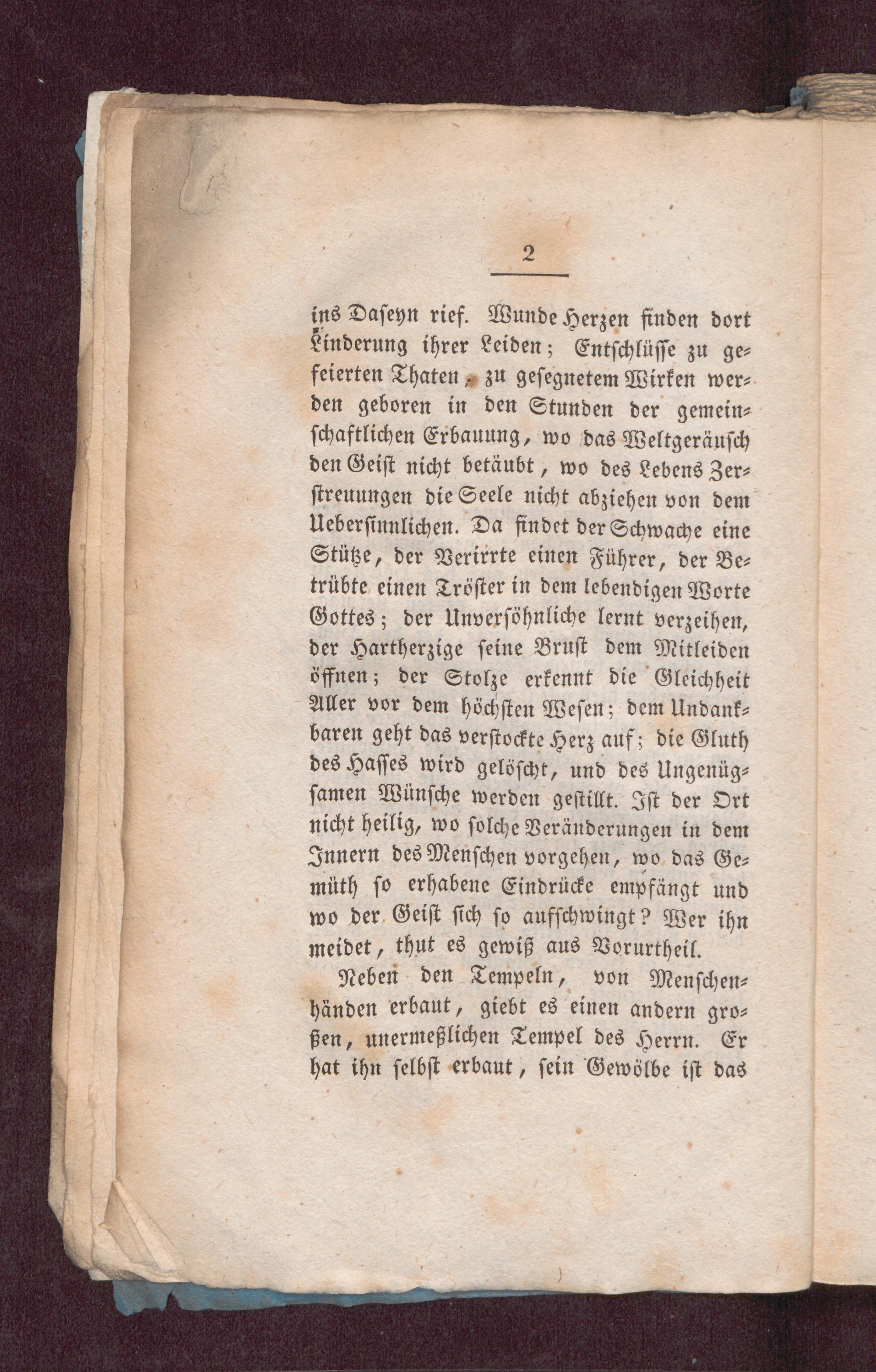 2

ins Daseyn rief. Wunde Herzen finden dort Linderung ihrer Leiden; Entschlüsse zu gefeierten Thaten, zu gesegnetem Wirken werden geboren in den Stunden der gemeinschaftlichen Erbauung, wo das Weltgeräusch den Geist nicht betäubt, wo des Lebens Zerstreuungen die Seele nicht abziehen von dem Uebersinnlichen. Da findet der Schwache eine Stütze, der Verirrte einen Führer, der Betrübte einen Tröster in dem lebendigen Worte Gottes; der Unversöhnliche lernt verzeihen, der Hartherzige seine Brust dem Mitleiden öffnen; der Stolze erkennt die Gleichheit Aller vor dem höchsten Wesen; dem Undankbaren geht das verstockte Herz auf; die Gluth des Hasses wird gelöscht, und des Ungenügsamen Wünsche werden gestillt. Ist der Ort nicht heilig, wo solche Veränderungen in dem Innern des Menschen vorgehen, wo das Gemüth so erhabene Eindrücke empfängt und wo der Geist sich so aufschwingt? Wer ihn meidet, thut es gewiß aus Vorurtheil.

Neben den Tempeln, von Menschenhänden erbaut, giebt es einen andern großen, unermeßlichen Tempel des Herrn. Er hat ihn selbst erbaut, sein Gewölbe ist das